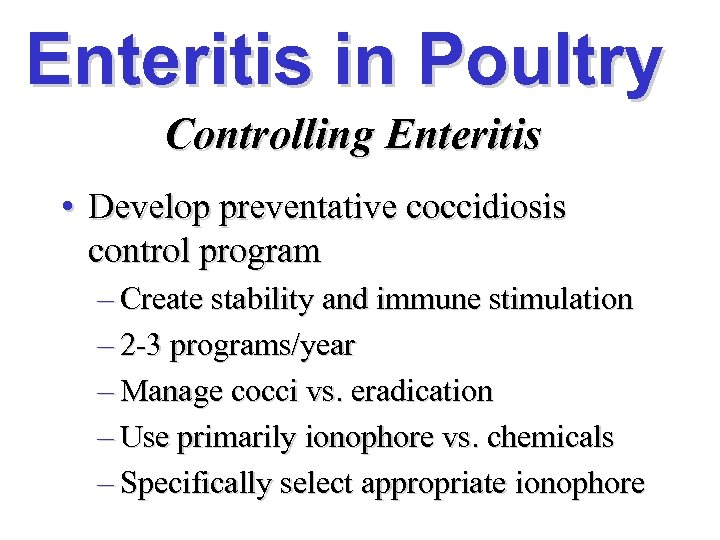 Enteritis in Poultry

Controlling Enteritis

• Develop preventative coccidiosis control program
– Create stability and immune stimulation
– 2-3 programs/year
– Manage cocci vs. eradication
– Use primarily ionophore vs. chemicals
– Specifically select appropriate ionophore